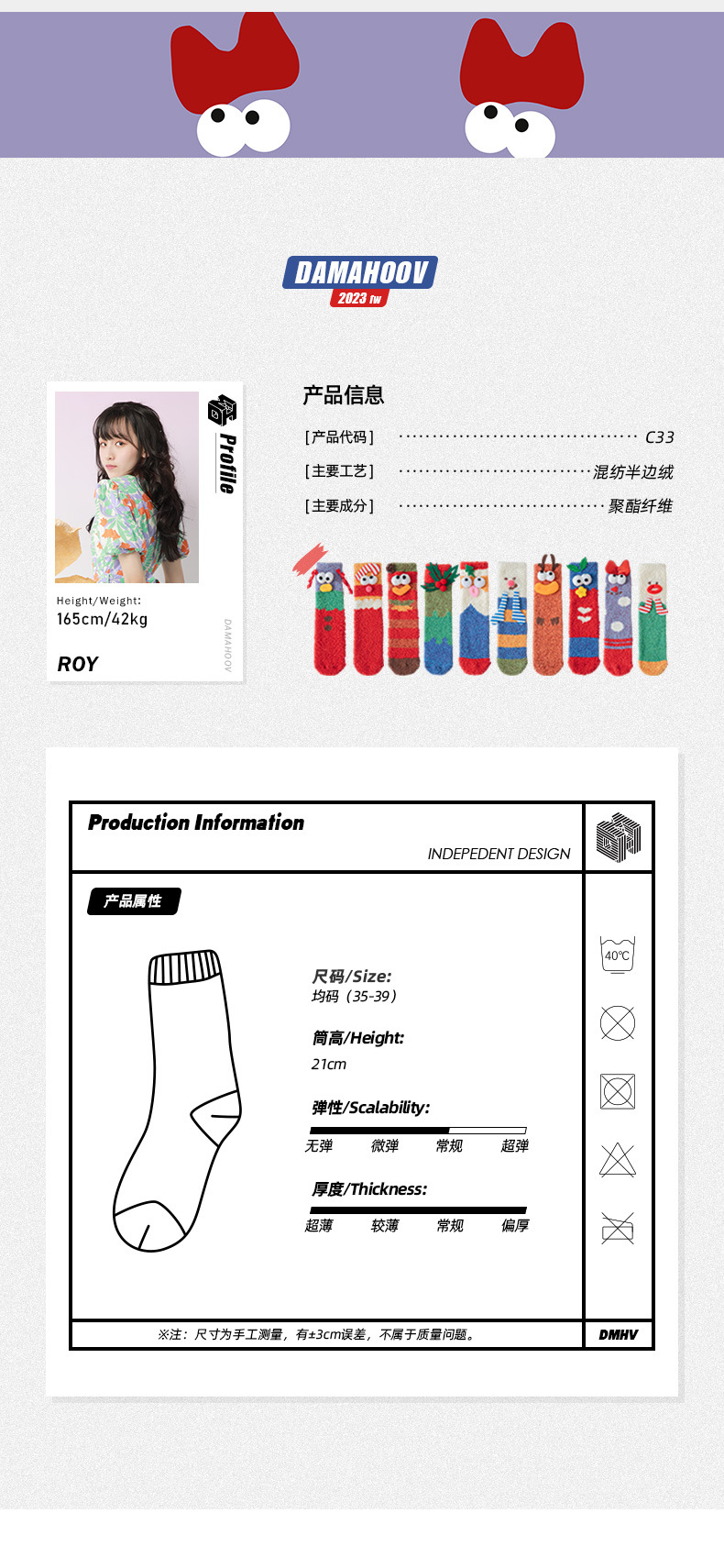 DAMAHOOV
2023 fw

Profile

Height/Weight:
165cm/42kg

ROY

DAMAHOOV

产品信息

[产品代码] C33

[主要工艺] 混纺半边绒

[主要成分] 聚酯纤维

Production Information

INDEPEDENT DESIGN

产品属性

尺码/Size:
均码（35-39）

筒高/Height:
21cm

弹性/Scalability:
无弹 微弹 常规 超弹

厚度/Thickness:
超薄 较薄 常规 偏厚

40℃

※注：尺寸为手工测量，有±3cm误差，不属于质量问题。

DMHV